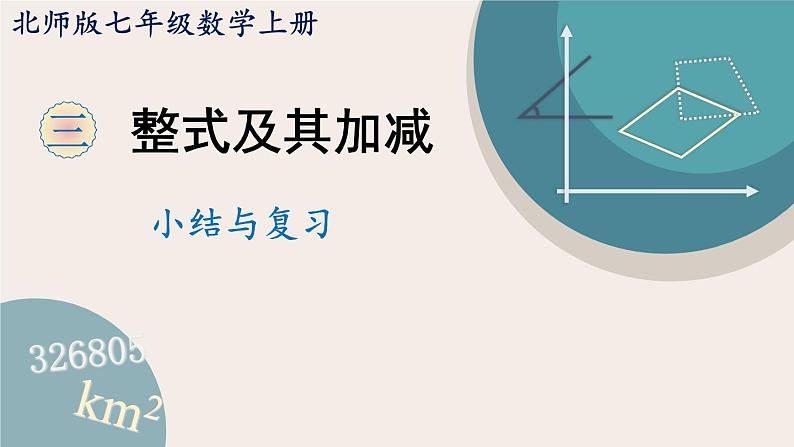 北师版七年级数学上册

三 整式及其加减

小结与复习

326805

$km^2$